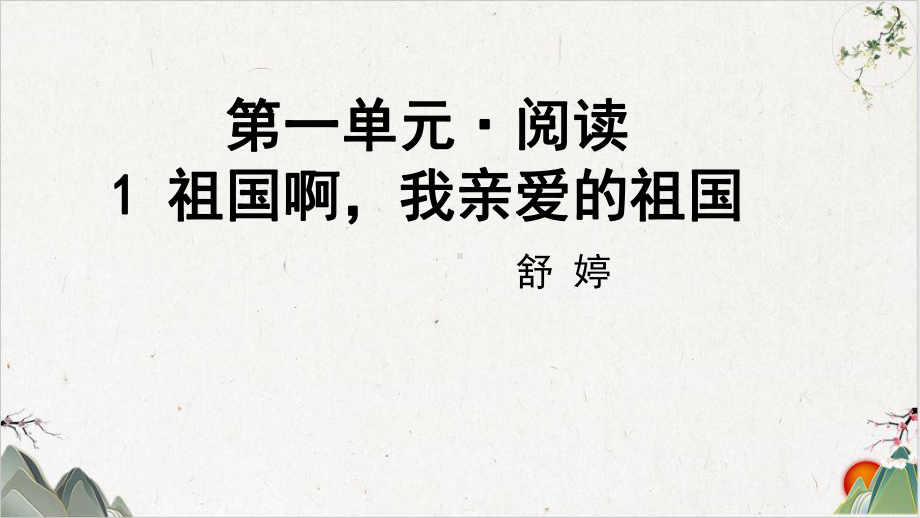 第一单元 · 阅读
1 祖国啊，我亲爱的祖国

舒 婷